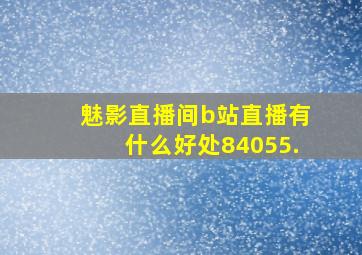 魅影直播间b站直播有什么好处84055.